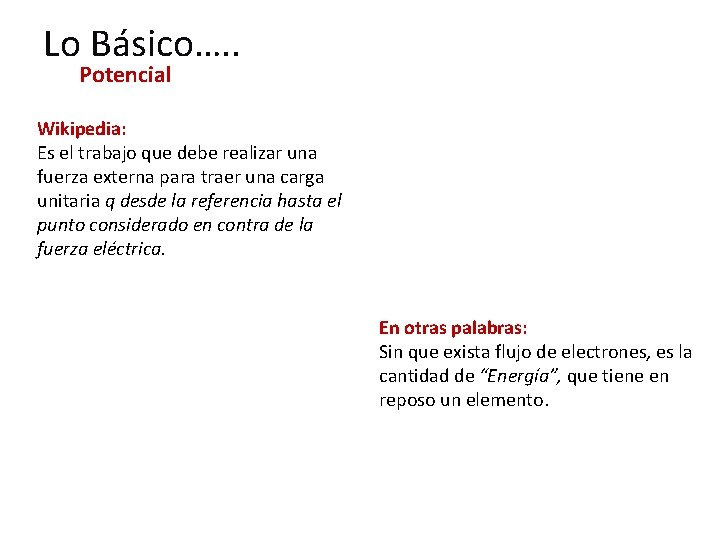 Lo Básico…..
Potencial

Wikipedia:
Es el trabajo que debe realizar una fuerza externa para traer una carga unitaria q desde la referencia hasta el punto considerado en contra de la fuerza eléctrica.

En otras palabras:
Sin que exista flujo de electrones, es la cantidad de “Energía”, que tiene en reposo un elemento.